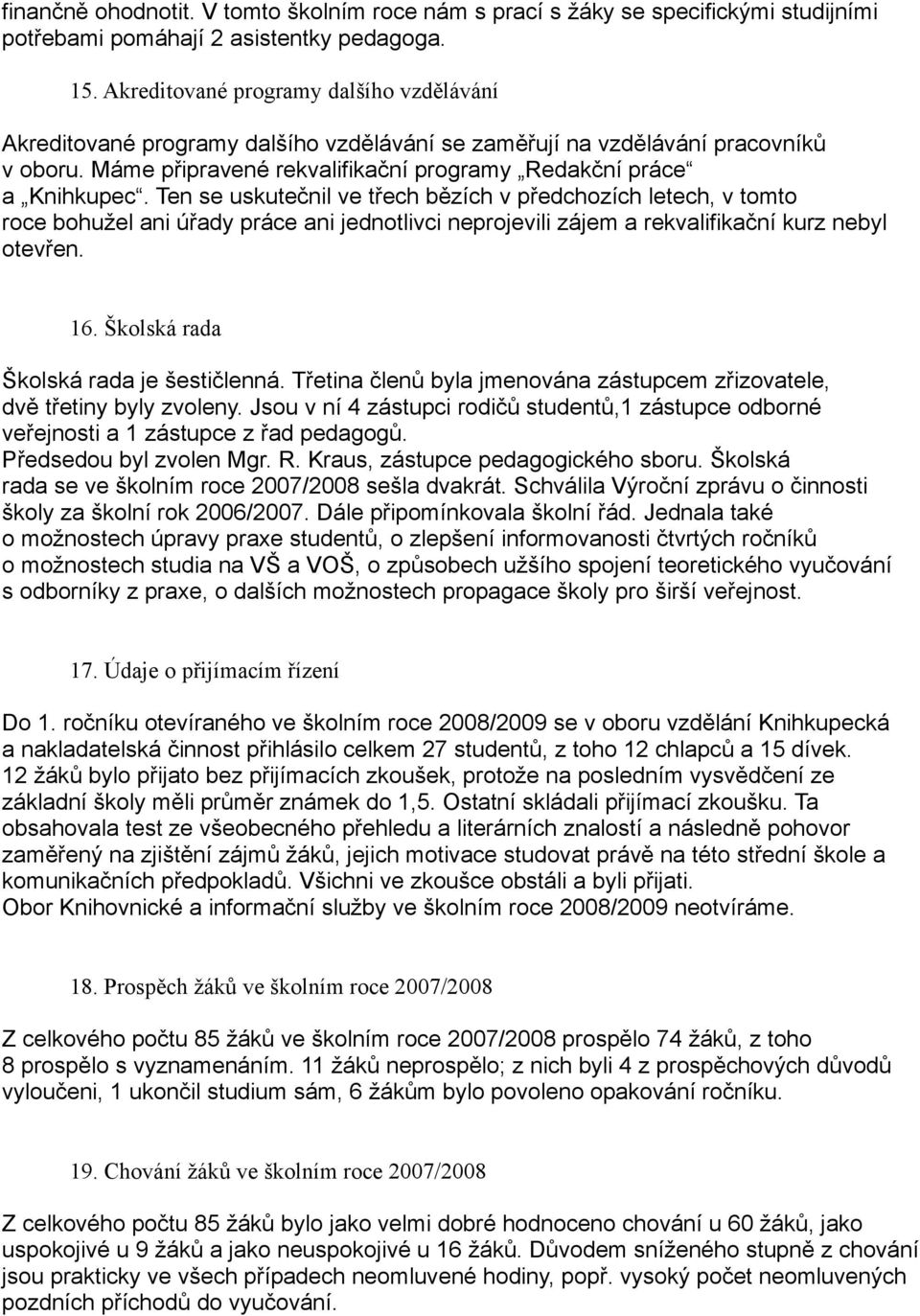 finančně ohodnotit. V tomto školním roce nám s prací s žáky se specifickými studijními potřebami pomáhají 2 asistentky pedagoga.

15. Akreditované programy dalšího vzdělávání

Akreditované programy dalšího vzdělávání se zaměřují na vzdělávání pracovníků v oboru. Máme připravené rekvalifikační programy „Redakční práce“ a „Knihkupec“. Ten se uskutečnil ve třech bězích v předchozích letech, v tomto roce bohužel ani úřady práce ani jednotlivci neprojevili zájem a rekvalifikační kurz nebyl otevřen.

16. Školská rada

Školská rada je šestičlenná. Třetina členů byla jmenována zástupcem zřizovatele, dvě třetiny byly zvoleny. Jsou v ní 4 zástupci rodičů studentů,1 zástupce odborné veřejnosti a 1 zástupce z řad pedagogů.
Předsedou byl zvolen Mgr. R. Kraus, zástupce pedagogického sboru. Školská rada se ve školním roce 2007/2008 sešla dvakrát. Schválila Výroční zprávu o činnosti školy za školní rok 2006/2007. Dále připomínkovala školní řád. Jednala také o možnostech úpravy praxe studentů, o zlepšení informovanosti čtvrtých ročníků o možnostech studia na VŠ a VOŠ, o způsobech užšího spojení teoretického vyučování s odborníky z praxe, o dalších možnostech propagace školy pro širší veřejnost.

17. Údaje o přijímacím řízení

Do 1. ročníku otevíraného ve školním roce 2008/2009 se v oboru vzdělání Knihkupecká a nakladatelská činnost přihlásilo celkem 27 studentů, z toho 12 chlapců a 15 dívek. 12 žáků bylo přijato bez přijímacích zkoušek, protože na posledním vysvědčení ze základní školy měli průměr známek do 1,5. Ostatní skládali přijímací zkoušku. Ta obsahovala test ze všeobecného přehledu a literárních znalostí a následně pohovor zaměřený na zjištění zájmů žáků, jejich motivace studovat právě na této střední škole a komunikačních předpokladů. Všichni ve zkoušce obstáli a byli přijati.
Obor Knihovnické a informační služby ve školním roce 2008/2009 neotvíráme.

18. Prospěch žáků ve školním roce 2007/2008

Z celkového počtu 85 žáků ve školním roce 2007/2008 prospělo 74 žáků, z toho 8 prospělo s vyznamenáním. 11 žáků neprospělo; z nich byli 4 z prospěchových důvodů vyloučeni, 1 ukončil studium sám, 6 žákům bylo povoleno opakování ročníku.

19. Chování žáků ve školním roce 2007/2008

Z celkového počtu 85 žáků bylo jako velmi dobré hodnoceno chování u 60 žáků, jako uspokojivé u 9 žáků a jako neuspokojivé u 16 žáků. Důvodem sníženého stupně z chování jsou prakticky ve všech případech neomluvené hodiny, popř. vysoký počet neomluvených pozdních příchodů do vyučování.